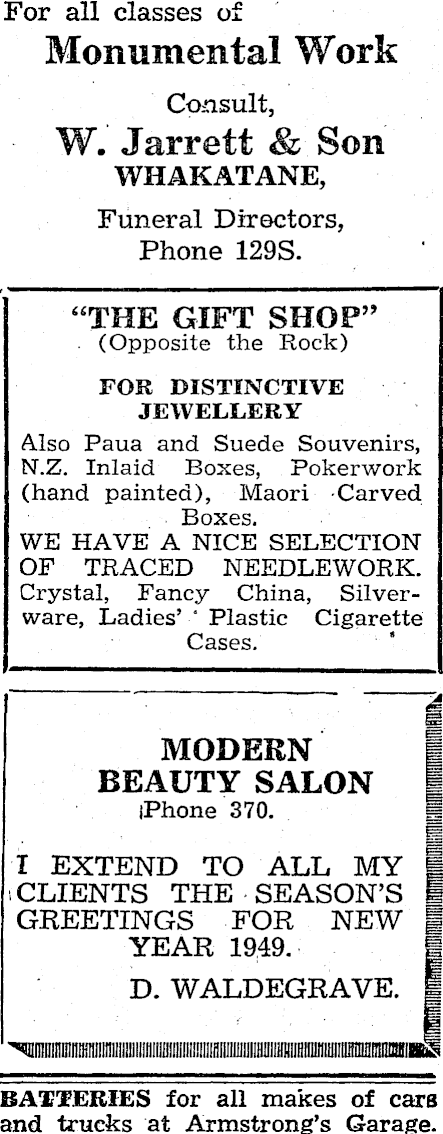 For all classes of
Monumental Work

Consult,
W. Jarrett & Son
WHAKATANE,

Funeral Directors,
Phone 129S.

"THE GIFT SHOP"
(Opposite the Rock)

FOR DISTINCTIVE JEWELLERY

Also Paua and Suede Souvenirs, N.Z. Inlaid Boxes, Pokerwork (hand painted), Maori Carved Boxes.
WE HAVE A NICE SELECTION OF TRACED NEEDLEWORK. Crystal, Fancy China, Silverware, Ladies' Plastic Cigarette Cases.

MODERN
BEAUTY SALON
Phone 370.

I EXTEND TO ALL MY CLIENTS THE SEASON'S GREETINGS FOR NEW YEAR 1949.

D. WALDEGRAVE.

BATTERIES for all makes of cars and trucks at Armstrong's Garage.